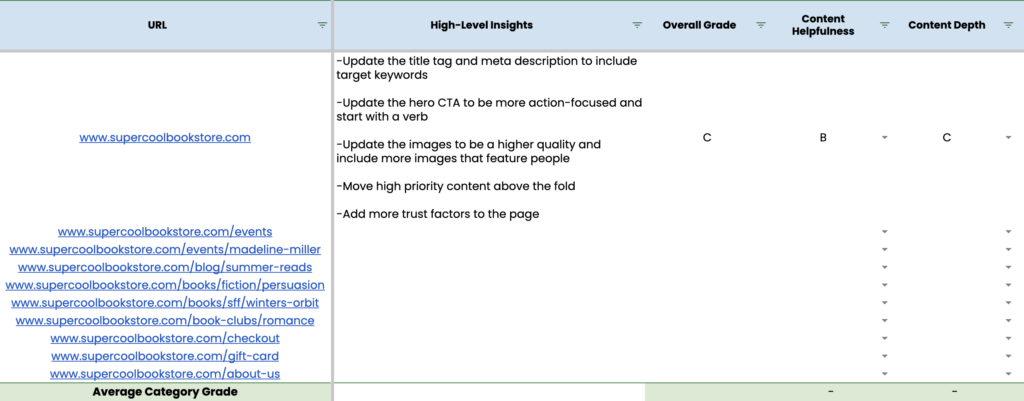 | URL | High-Level Insights | Overall Grade | Content Helpfulness | Content Depth |
|---|---|---|---|---|
| www.supercoolbookstore.com | -Update the title tag and meta description to include target keywords<br><br>-Update the hero CTA to be more action-focused and start with a verb<br><br>-Update the images to be a higher quality and include more images that feature people<br><br>-Move high priority content above the fold<br><br>-Add more trust factors to the page | C | B | C |
| www.supercoolbookstore.com/events | | | | |
| www.supercoolbookstore.com/events/madeline-miller | | | | |
| www.supercoolbookstore.com/blog/summer-reads | | | | |
| www.supercoolbookstore.com/books/fiction/persuasion | | | | |
| www.supercoolbookstore.com/books/sff/winters-orbit | | | | |
| www.supercoolbookstore.com/book-clubs/romance | | | | |
| www.supercoolbookstore.com/checkout | | | | |
| www.supercoolbookstore.com/gift-card | | | | |
| www.supercoolbookstore.com/about-us | | | | |
| Average Category Grade | | | - | - |